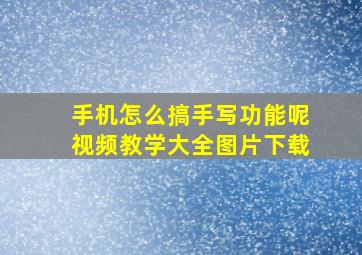 手机怎么搞手写功能呢
视频教学大全图片下载